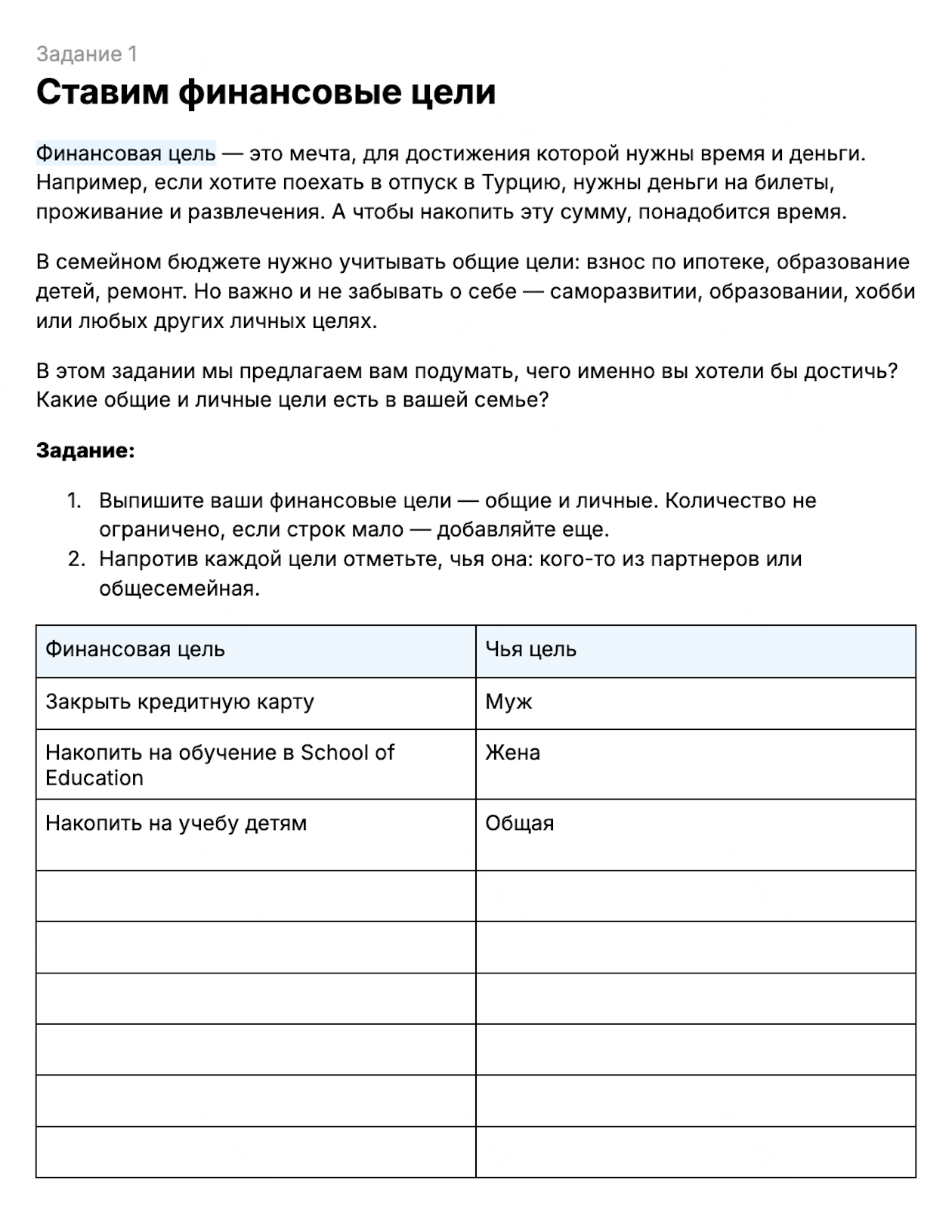 Задание 1
Ставим финансовые цели

Финансовая цель — это мечта, для достижения которой нужны время и деньги. Например, если хотите поехать в отпуск в Турцию, нужны деньги на билеты, проживание и развлечения. А чтобы накопить эту сумму, понадобится время.

В семейном бюджете нужно учитывать общие цели: взнос по ипотеке, образование детей, ремонт. Но важно и не забывать о себе — саморазвитии, образовании, хобби или любых других личных целях.

В этом задании мы предлагаем вам подумать, чего именно вы хотели бы достичь? Какие общие и личные цели есть в вашей семье?

Задание:

1. Выпишите ваши финансовые цели — общие и личные. Количество не ограничено, если строк мало — добавляйте еще.
2. Напротив каждой цели отметьте, чья она: кого-то из партнеров или общесемейная.

| Финансовая цель | Чья цель |
|---|---|
| Закрыть кредитную карту | Муж |
| Накопить на обучение в School of Education | Жена |
| Накопить на учебу детям | Общая |
| | |
| | |
| | |
| | |
| | |
| | |